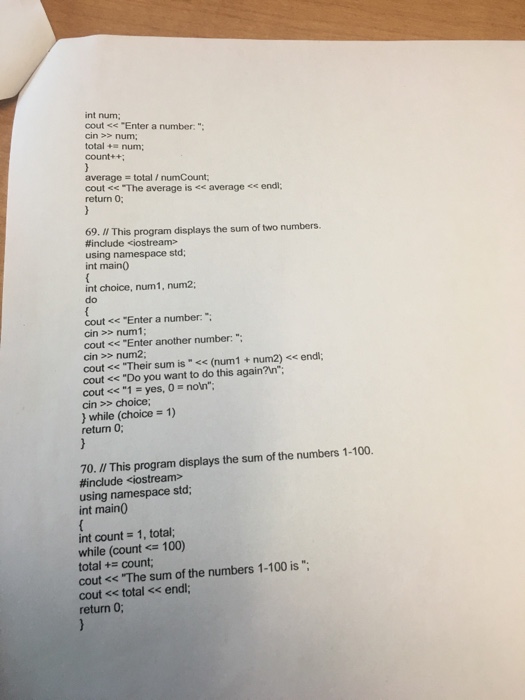 int num;
cout << "Enter a number: ";
cin >> num;
total += num;
count++;
}
average = total / numCount;
cout << "The average is << average << endl;
return 0;
}

69. // This program displays the sum of two numbers.
#include <iostream>
using namespace std;
int main()
{
int choice, num1, num2;
do
{
cout << "Enter a number: ";
cin >> num1;
cout << "Enter another number: ";
cin >> num2;
cout << "Their sum is " << (num1 + num2) << endl;
cout << "Do you want to do this again?\n";
cout << "1 = yes, 0 = no\n";
cin >> choice;
} while (choice = 1)
return 0;
}

70. // This program displays the sum of the numbers 1-100.
#include <iostream>
using namespace std;
int main()
{
int count = 1, total;
while (count <= 100)
total += count;
cout << "The sum of the numbers 1-100 is ";
cout << total << endl;
return 0;
}